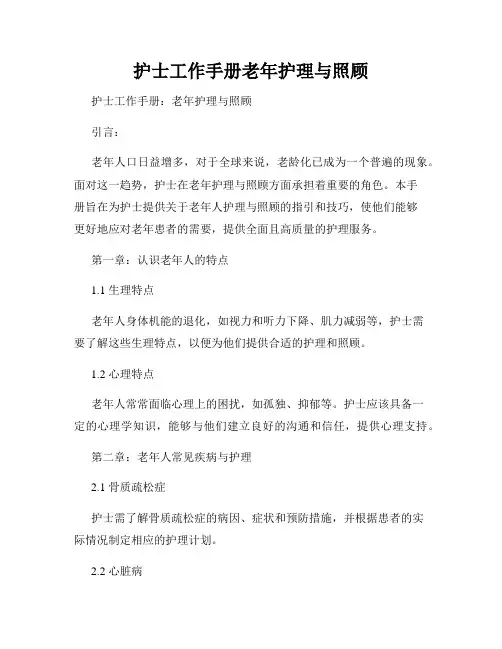 护士工作手册老年护理与照顾

护士工作手册：老年护理与照顾

引言：

老年人口日益增多，对于全球来说，老龄化已成为一个普遍的现象。面对这一趋势，护士在老年护理与照顾方面承担着重要的角色。本手册旨在为护士提供关于老年人护理与照顾的指引和技巧，使他们能够更好地应对老年患者的需要，提供全面且高质量的护理服务。

第一章：认识老年人的特点

1.1 生理特点

老年人身体机能的退化，如视力和听力下降、肌力减弱等，护士需要了解这些生理特点，以便为他们提供合适的护理和照顾。

1.2 心理特点

老年人常常面临心理上的困扰，如孤独、抑郁等。护士应该具备一定的心理学知识，能够与他们建立良好的沟通和信任，提供心理支持。

第二章：老年人常见疾病与护理

2.1 骨质疏松症

护士需了解骨质疏松症的病因、症状和预防措施，并根据患者的实际情况制定相应的护理计划。

2.2 心脏病